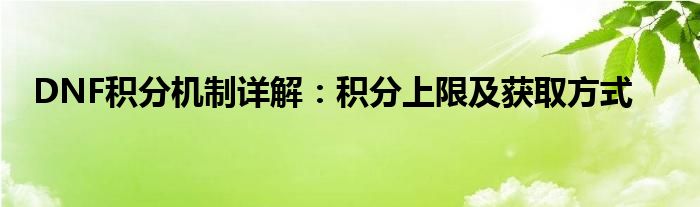 DNF积分机制详解：积分上限及获取方式